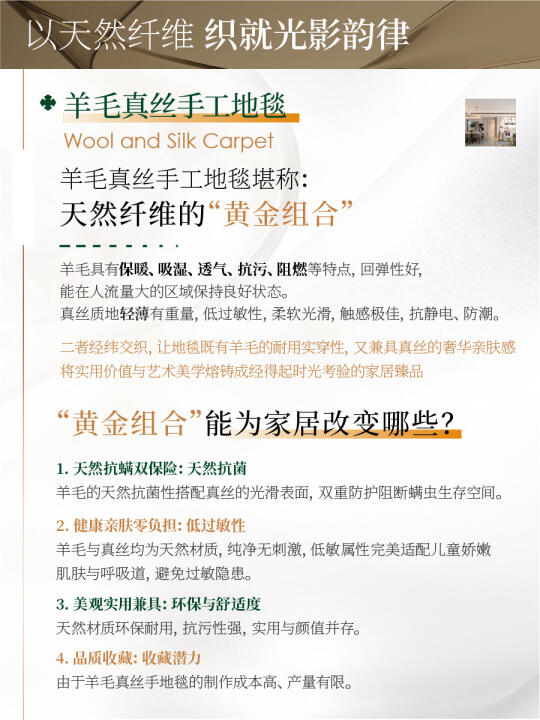 以天然纤维 织就光影韵律

羊毛真丝手工地毯
Wool and Silk Carpet

羊毛真丝手工地毯堪称:
天然纤维的“黄金组合”

羊毛具有保暖、吸湿、透气、抗污、阻燃等特点, 回弹性好, 能在人流量大的区域保持良好状态。
真丝质地轻薄有重量, 低过敏性, 柔软光滑, 触感极佳, 抗静电、防潮。

二者经纬交织, 让地毯既有羊毛的耐用实穿性, 又兼具真丝的奢华亲肤感
将实用价值与艺术美学熔铸成经得起时光考验的家居臻品

“黄金组合”能为家居改变哪些?

1. 天然抗螨双保险: 天然抗菌
羊毛的天然抗菌性搭配真丝的光滑表面, 双重防护阻断螨虫生存空间。

2. 健康亲肤零负担: 低过敏性
羊毛与真丝均为天然材质, 纯净无刺激, 低敏属性完美适配儿童娇嫩肌肤与呼吸道, 避免过敏隐患。

3. 美观实用兼具: 环保与舒适度
天然材质环保耐用, 抗污性强, 实用与颜值并存。

4. 品质收藏: 收藏潜力
由于羊毛真丝手地毯的制作成本高、产量有限。